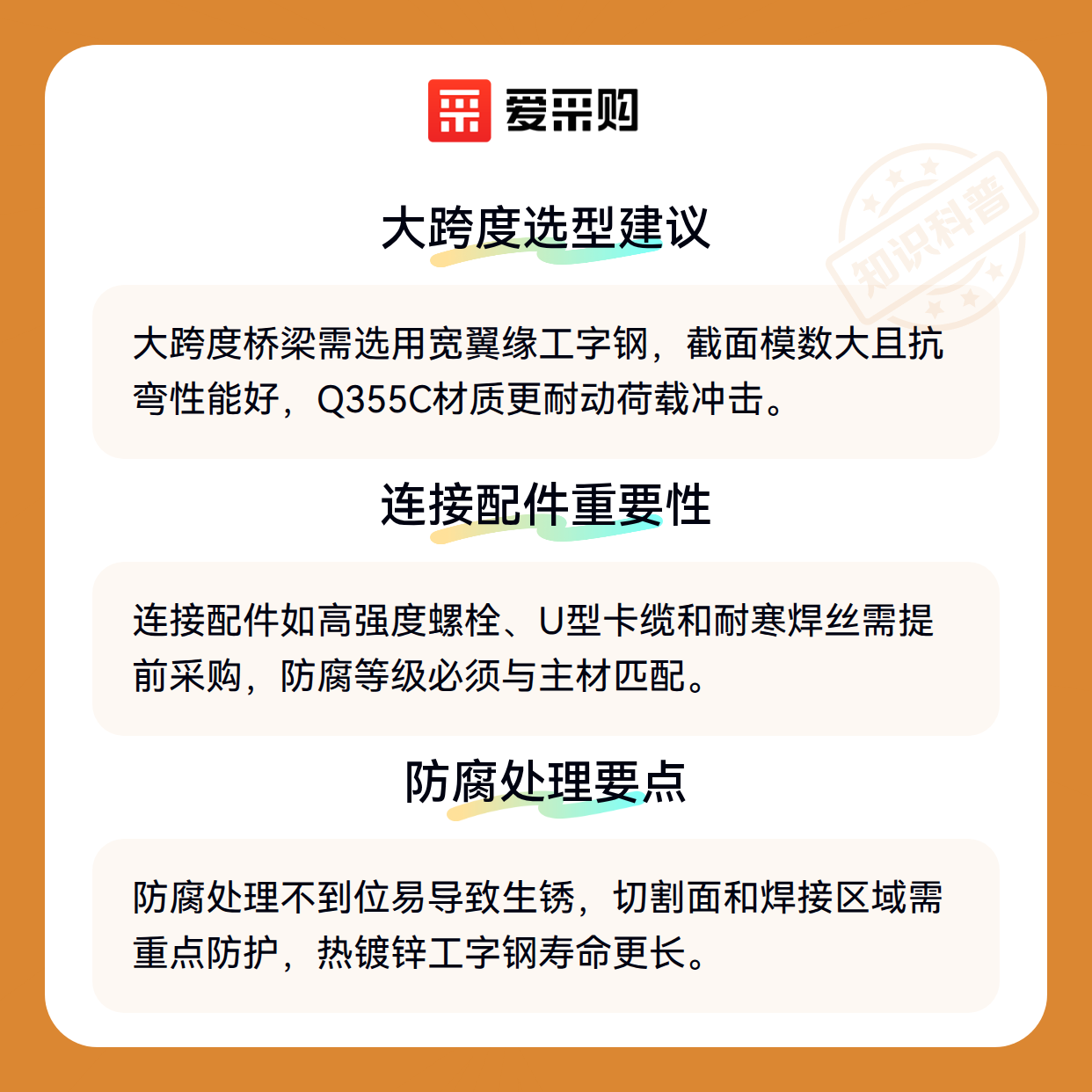 爱采购

大跨度选型建议

大跨度桥梁需选用宽翼缘工字钢，截面模数大且抗弯性能好，Q355C材质更耐动荷载冲击。

连接配件重要性

连接配件如高强度螺栓、U型卡缆和耐寒焊丝需提前采购，防腐等级必须与主材匹配。

防腐处理要点

防腐处理不到位易导致生锈，切割面和焊接区域需重点防护，热镀锌工字钢寿命更长。

知识科普